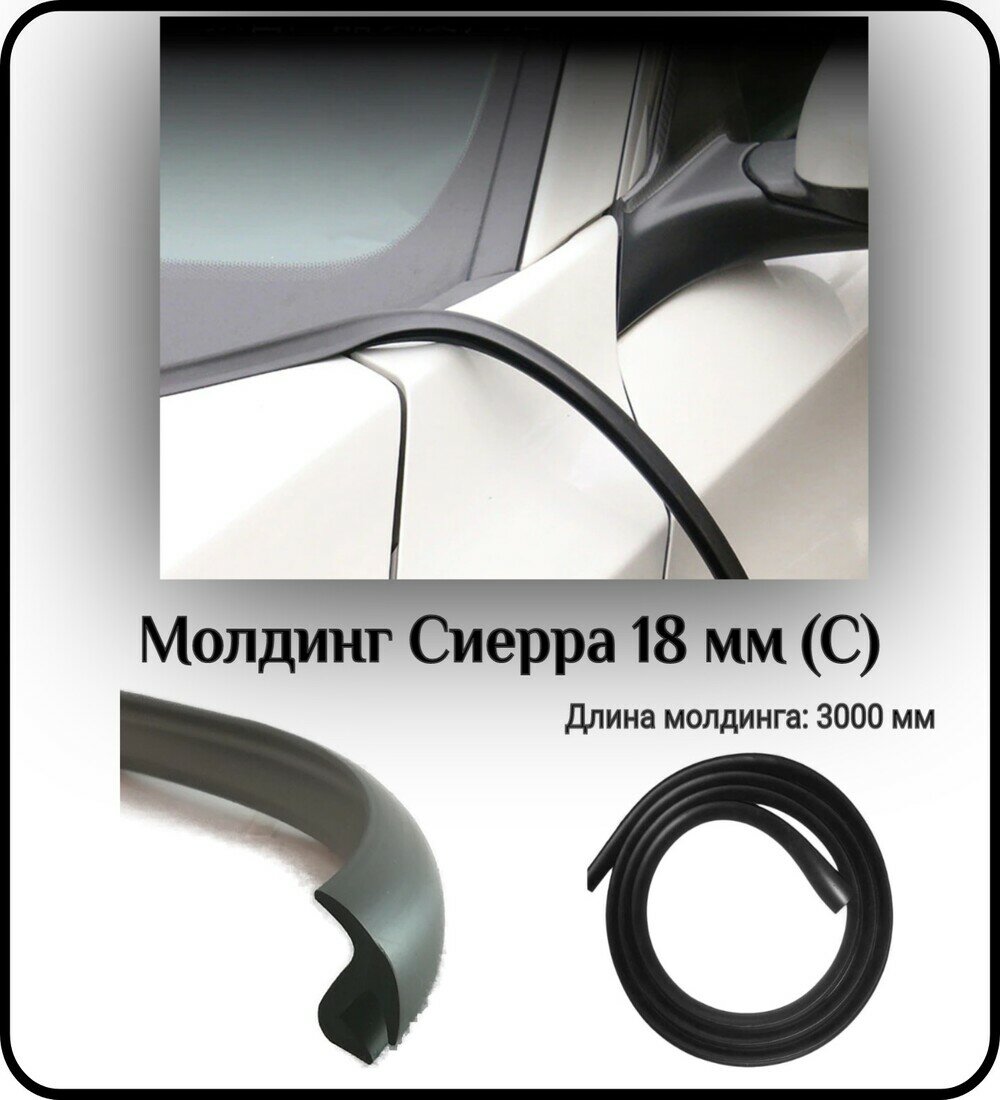 Молдинг Сиерра 18 мм (С)

Длина молдинга: 3000 мм